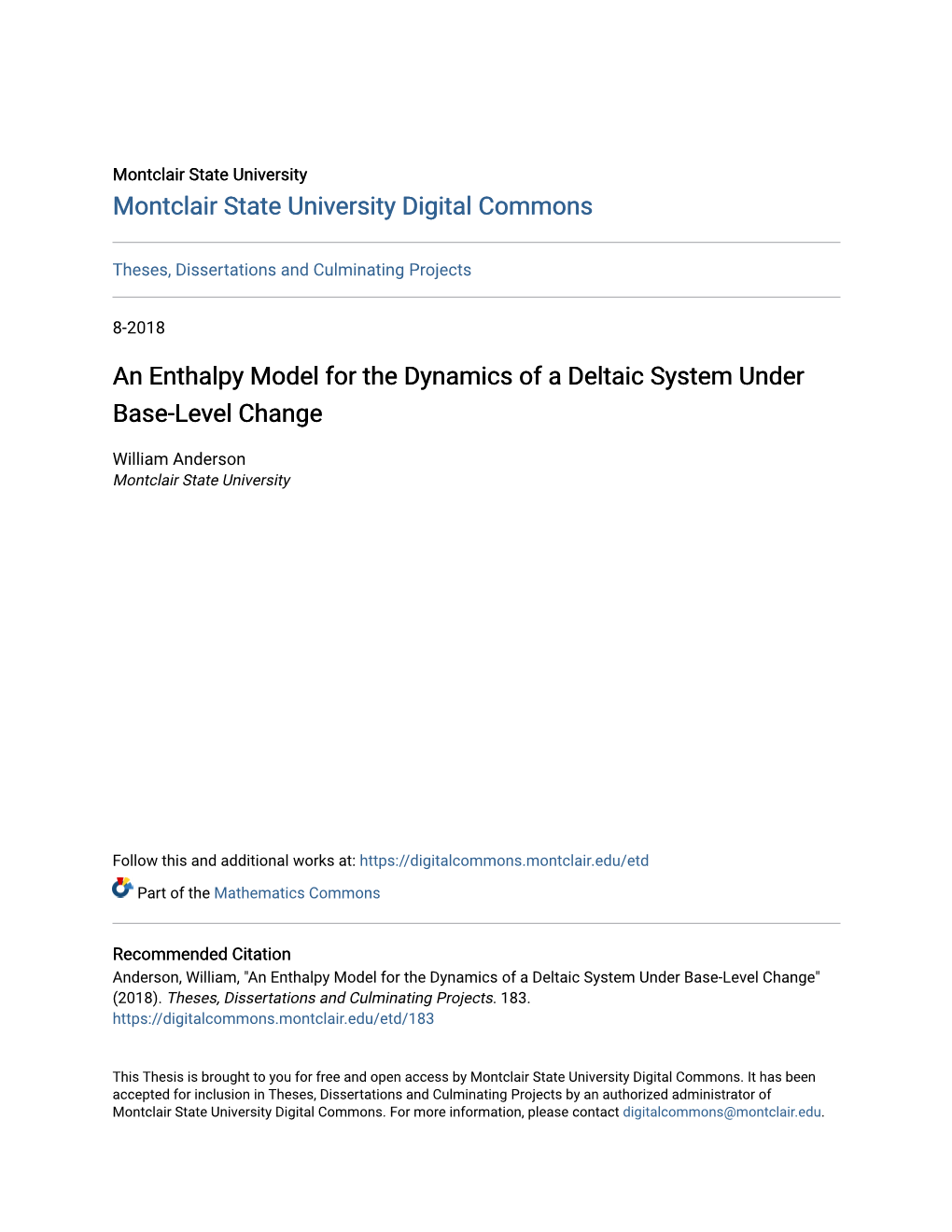 Montclair State University
Montclair State University Digital Commons

Theses, Dissertations and Culminating Projects

8-2018

An Enthalpy Model for the Dynamics of a Deltaic System Under Base-Level Change

William Anderson
Montclair State University

Follow this and additional works at: https://digitalcommons.montclair.edu/etd

Part of the Mathematics Commons

Recommended Citation
Anderson, William, "An Enthalpy Model for the Dynamics of a Deltaic System Under Base-Level Change" (2018). Theses, Dissertations and Culminating Projects. 183.
https://digitalcommons.montclair.edu/etd/183

This Thesis is brought to you for free and open access by Montclair State University Digital Commons. It has been accepted for inclusion in Theses, Dissertations and Culminating Projects by an authorized administrator of Montclair State University Digital Commons. For more information, please contact digitalcommons@montclair.edu.